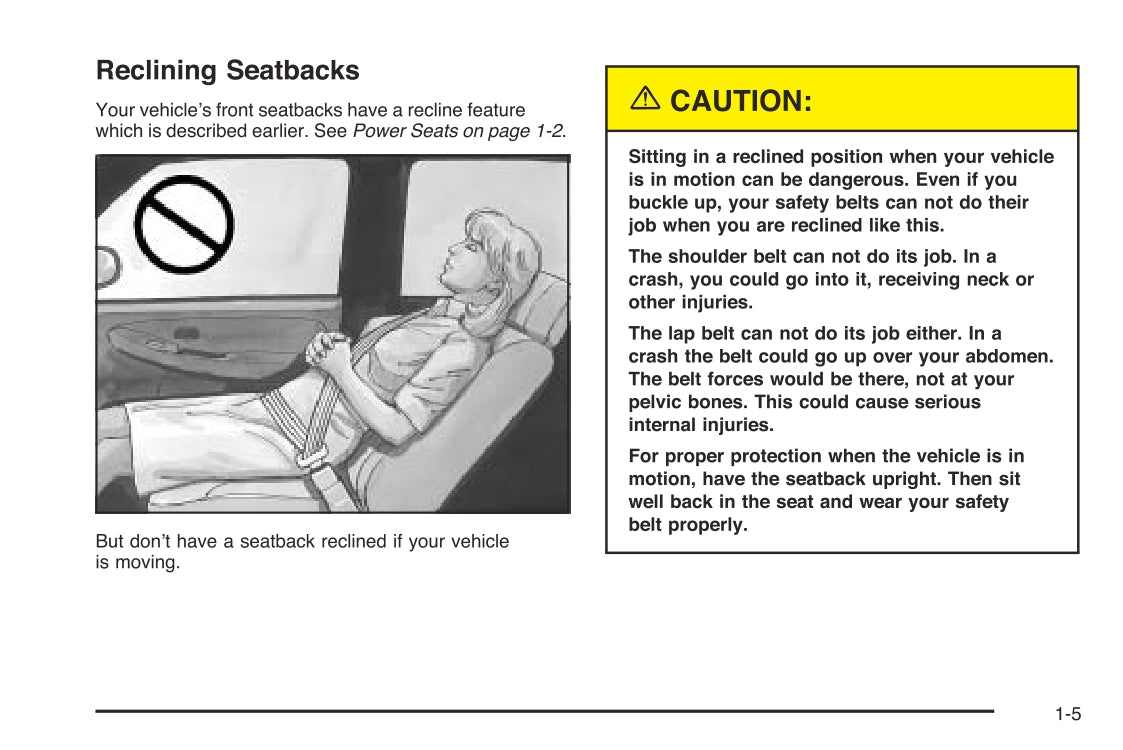 Reclining Seatbacks

Your vehicle's front seatbacks have a recline feature which is described earlier. See Power Seats on page 1-2.

But don't have a seatback reclined if your vehicle is moving.

⚠ CAUTION:

Sitting in a reclined position when your vehicle is in motion can be dangerous. Even if you buckle up, your safety belts can not do their job when you are reclined like this.

The shoulder belt can not do its job. In a crash, you could go into it, receiving neck or other injuries.

The lap belt can not do its job either. In a crash the belt could go up over your abdomen. The belt forces would be there, not at your pelvic bones. This could cause serious internal injuries.

For proper protection when the vehicle is in motion, have the seatback upright. Then sit well back in the seat and wear your safety belt properly.

1-5